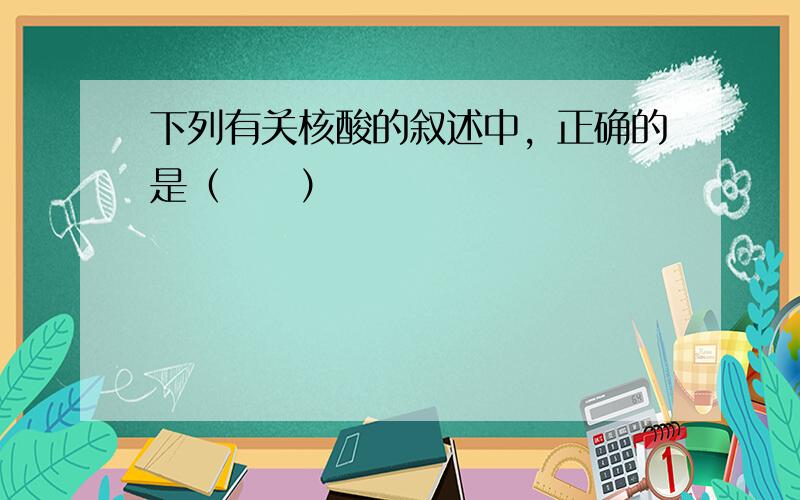 下列有关核酸的叙述中，正确的是（　　）